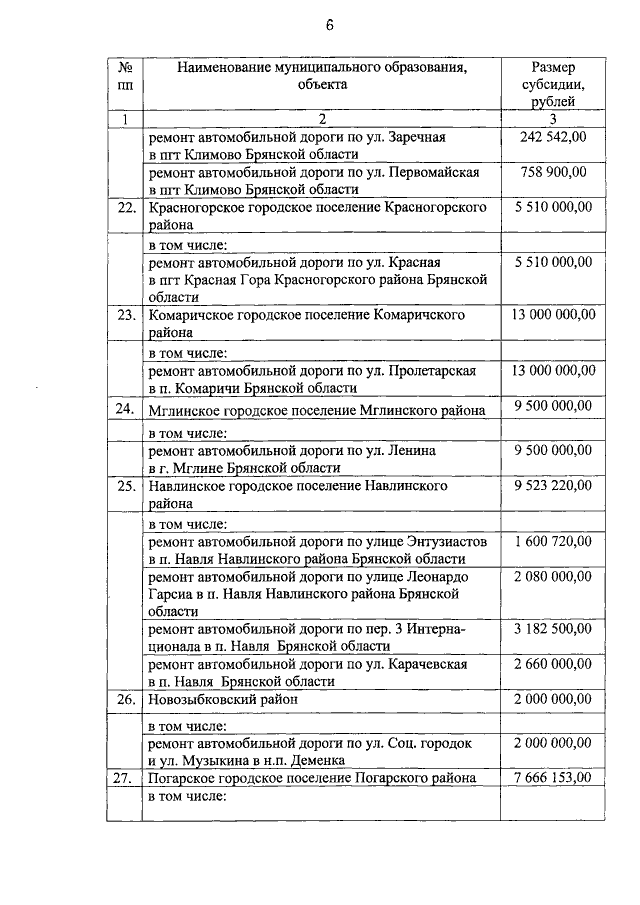 6

| № пп | Наименование муниципального образования, объекта | Размер субсидии, рублей |
|---|---|---|
| 1 | 2 | 3 |
| | ремонт автомобильной дороги по ул. Заречная в пгт Климово Брянской области | 242 542,00 |
| | ремонт автомобильной дороги по ул. Первомайская в пгт Климово Брянской области | 758 900,00 |
| 22. | Красногорское городское поселение Красногорского района | 5 510 000,00 |
| | в том числе: | |
| | ремонт автомобильной дороги по ул. Красная в пгт Красная Гора Красногорского района Брянской области | 5 510 000,00 |
| 23. | Комаричское городское поселение Комаричского района | 13 000 000,00 |
| | в том числе: | |
| | ремонт автомобильной дороги по ул. Пролетарская в п. Комаричи Брянской области | 13 000 000,00 |
| 24. | Мглинское городское поселение Мглинского района | 9 500 000,00 |
| | в том числе: | |
| | ремонт автомобильной дороги по ул. Ленина в г. Мглине Брянской области | 9 500 000,00 |
| 25. | Навлинское городское поселение Навлинского района | 9 523 220,00 |
| | в том числе: | |
| | ремонт автомобильной дороги по улице Энтузиастов в п. Навля Навлинского района Брянской области | 1 600 720,00 |
| | ремонт автомобильной дороги по улице Леонардо Гарсиа в п. Навля Навлинского района Брянской области | 2 080 000,00 |
| | ремонт автомобильной дороги по пер. 3 Интернационала в п. Навля Брянской области | 3 182 500,00 |
| | ремонт автомобильной дороги по ул. Карачевская в п. Навля Брянской области | 2 660 000,00 |
| 26. | Новозыбковский район | 2 000 000,00 |
| | в том числе: | |
| | ремонт автомобильной дороги по ул. Соц. городок и ул. Музыкина в н.п. Деменка | 2 000 000,00 |
| 27. | Погарское городское поселение Погарского района | 7 666 153,00 |
| | в том числе: | |